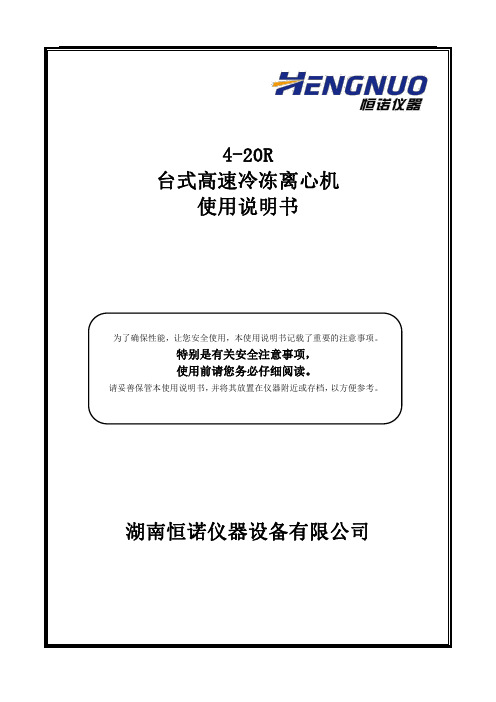 HENGNUO
恒诺仪器

4-20R
台式高速冷冻离心机
使用说明书

为了确保性能，让您安全使用，本使用说明书记载了重要的注意事项。
特别是有关安全注意事项，
使用前请您务必仔细阅读。
请妥善保管本使用说明书，并将其放置在仪器附近或存档，以方便参考。

湖南恒诺仪器设备有限公司